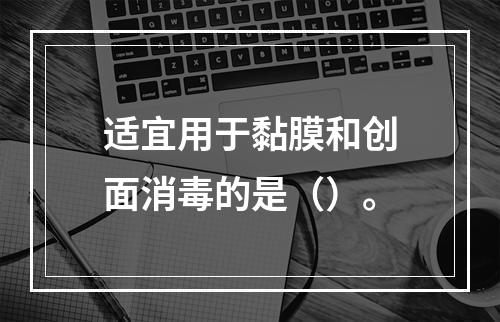 适宜用于黏膜和创面消毒的是（）。